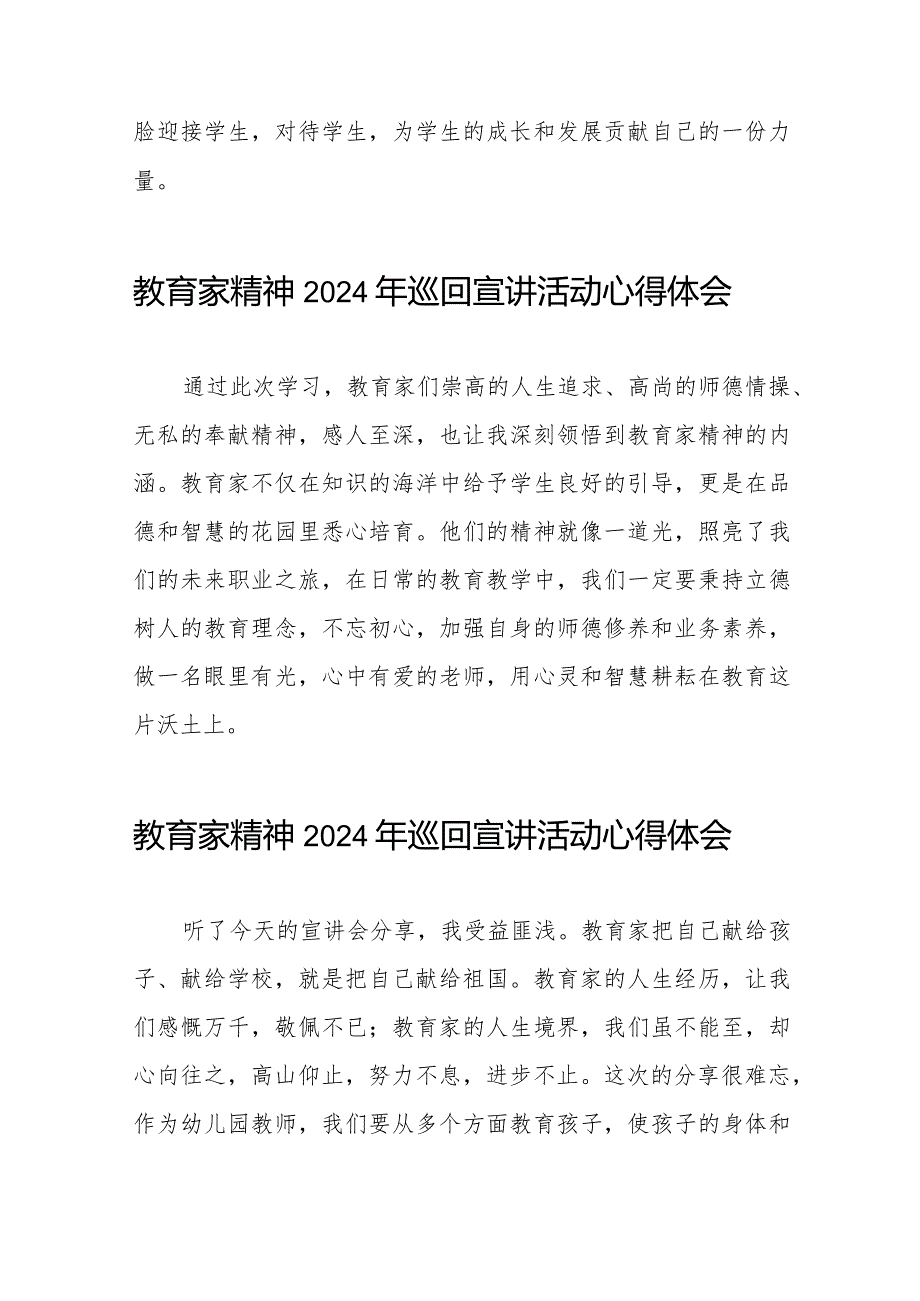 脸迎接学生，对待学生，为学生的成长和发展贡献自己的一份力量。

教育家精神2024年巡回宣讲活动心得体会

通过此次学习，教育家们崇高的人生追求、高尚的师德情操、无私的奉献精神，感人至深，也让我深刻领悟到教育家精神的内涵。教育家不仅在知识的海洋中给予学生良好的引导，更是在品德和智慧的花园里悉心培育。他们的精神就像一道光，照亮了我们的未来职业之旅，在日常的教育教学中，我们一定要秉持立德树人的教育理念，不忘初心，加强自身的师德修养和业务素养，做一名眼里有光，心中有爱的老师，用心灵和智慧耕耘在教育这片沃土上。

教育家精神2024年巡回宣讲活动心得体会

听了今天的宣讲会分享，我受益匪浅。教育家把自己献给孩子、献给学校，就是把自己献给祖国。教育家的人生经历，让我们感慨万千，敬佩不已；教育家的人生境界，我们虽不能至，却心向往之，高山仰止，努力不息，进步不止。这次的分享很难忘，作为幼儿园教师，我们要从多个方面教育孩子，使孩子的身体和